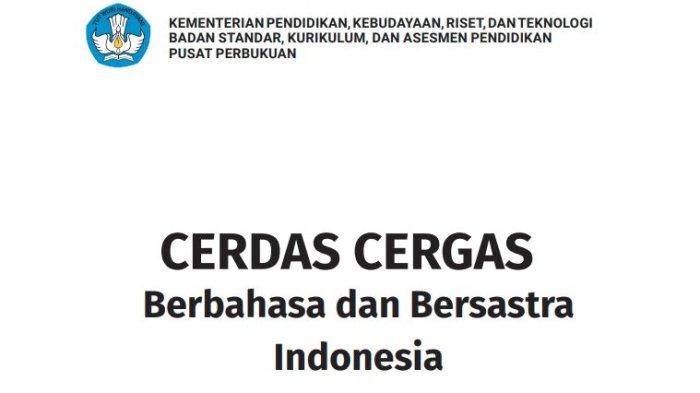 TUT WURI HANDAYANI

KEMENTERIAN PENDIDIKAN, KEBUDAYAAN, RISET, DAN TEKNOLOGI
BADAN STANDAR, KURIKULUM, DAN ASESMEN PENDIDIKAN
PUSAT PERBUKUAN

CERDAS CERGAS
Berbahasa dan Bersastra Indonesia